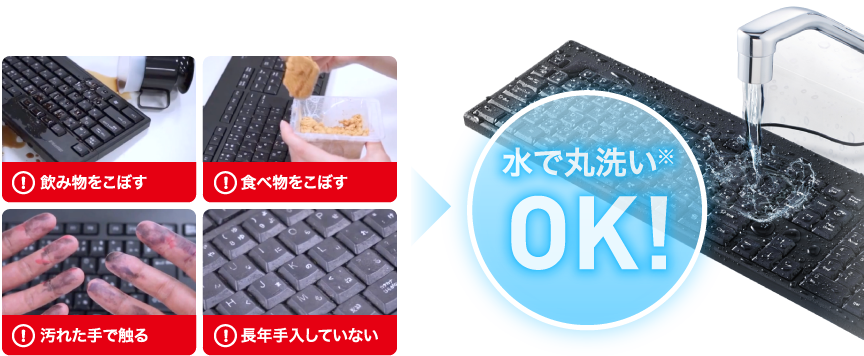 ! 飲み物をこぼす

! 食べ物をこぼす

! 汚れた手で触る

! 長年手入していない

水で丸洗い※

OK!